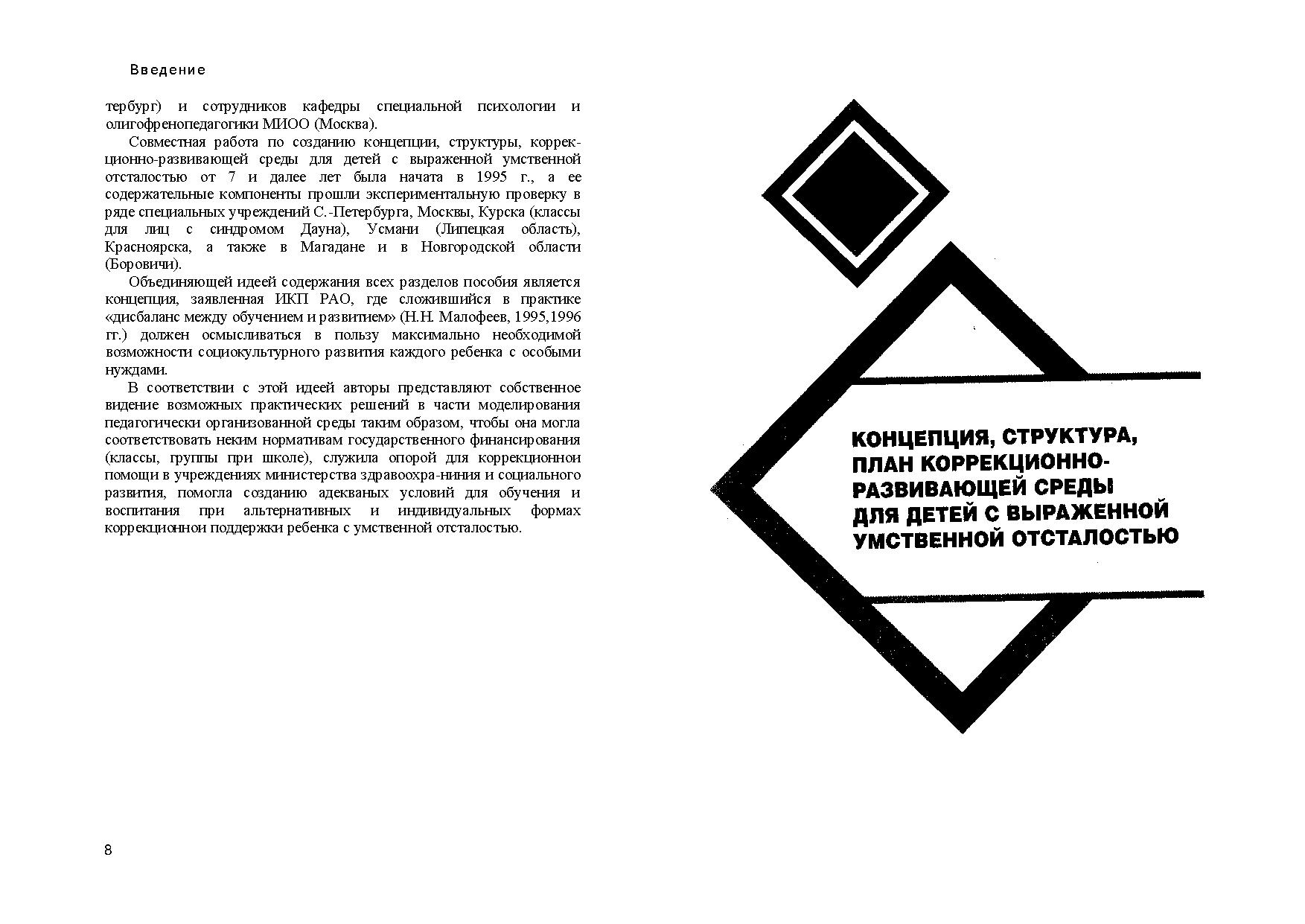 Введение

тербург) и сотрудников кафедры специальной психологии и олигофренопедагогики МИОО (Москва).

Совместная работа по созданию концепции, структуры, коррекционно-развивающей среды для детей с выраженной умственной отсталостью от 7 и далее лет была начата в 1995 г., а ее содержательные компоненты прошли экспериментальную проверку в ряде специальных учреждений С.-Петербурга, Москвы, Курска (классы для лиц с синдромом Дауна), Усмани (Липецкая область), Красноярска, а также в Магадане и в Новгородской области (Боровичи).

Объединяющей идеей содержания всех разделов пособия является концепция, заявленная ИКП РАО, где сложившийся в практике «дисбаланс между обучением и развитием» (Н.Н. Малофеев, 1995,1996 гг.) должен осмысливаться в пользу максимально необходимой возможности социокультурного развития каждого ребенка с особыми нуждами.

В соответствии с этой идеей авторы представляют собственное видение возможных практических решений в части моделирования педагогически организованной среды таким образом, чтобы она могла соответствовать неким нормативам государственного финансирования (классы, группы при школе), служила опорой для коррекционнои помощи в учреждениях министерства здравоохра-ниния и социального развития, помогла созданию адекваных условий для обучения и воспитания при альтернативных и индивидуальных формах коррекционнои поддержки ребенка с умственной отсталостью.

8

КОНЦЕПЦИЯ, СТРУКТУРА, ПЛАН КОРРЕКЦИОННО-РАЗВИВАЮЩЕЙ СРЕДЫ ДЛЯ ДЕТЕЙ С ВЫРАЖЕННОЙ УМСТВЕННОЙ ОТСТАЛОСТЬЮ